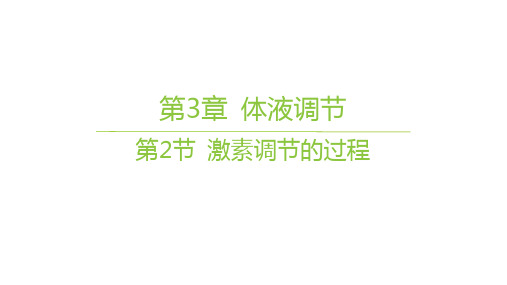 第3章 体液调节

第2节 激素调节的过程